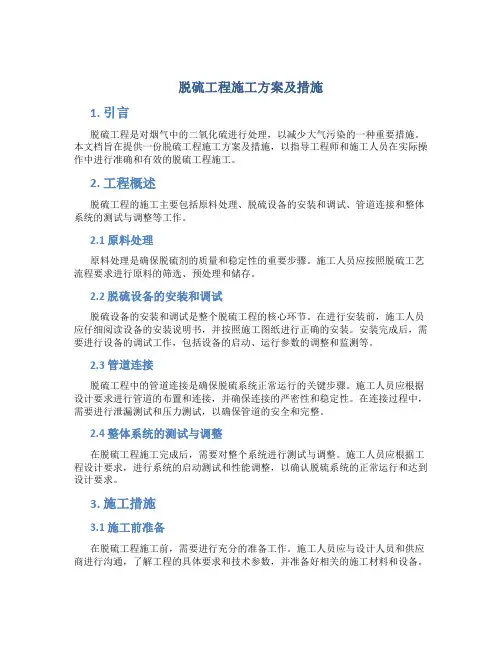 脱硫工程施工方案及措施

1. 引言

脱硫工程是对烟气中的二氧化硫进行处理，以减少大气污染的一种重要措施。本文档旨在提供一份脱硫工程施工方案及措施，以指导工程师和施工人员在实际操作中进行准确和有效的脱硫工程施工。

2. 工程概述

脱硫工程的施工主要包括原料处理、脱硫设备的安装和调试、管道连接和整体系统的测试与调整等工作。

2.1 原料处理

原料处理是确保脱硫剂的质量和稳定性的重要步骤。施工人员应按照脱硫工艺流程要求进行原料的筛选、预处理和储存。

2.2 脱硫设备的安装和调试

脱硫设备的安装和调试是整个脱硫工程的核心环节。在进行安装前，施工人员应仔细阅读设备的安装说明书，并按照施工图纸进行正确的安装。安装完成后，需要进行设备的调试工作，包括设备的启动、运行参数的调整和监测等。

2.3 管道连接

脱硫工程中的管道连接是确保脱硫系统正常运行的关键步骤。施工人员应根据设计要求进行管道的布置和连接，并确保连接的严密性和稳定性。在连接过程中，需要进行泄漏测试和压力测试，以确保管道的安全和完整。

2.4 整体系统的测试与调整

在脱硫工程施工完成后，需要对整个系统进行测试与调整。施工人员应根据工程设计要求，进行系统的启动测试和性能调整，以确认脱硫系统的正常运行和达到设计要求。

3. 施工措施

3.1 施工前准备

在脱硫工程施工前，需要进行充分的准备工作。施工人员应与设计人员和供应商进行沟通，了解工程的具体要求和技术参数，并准备好相关的施工材料和设备。